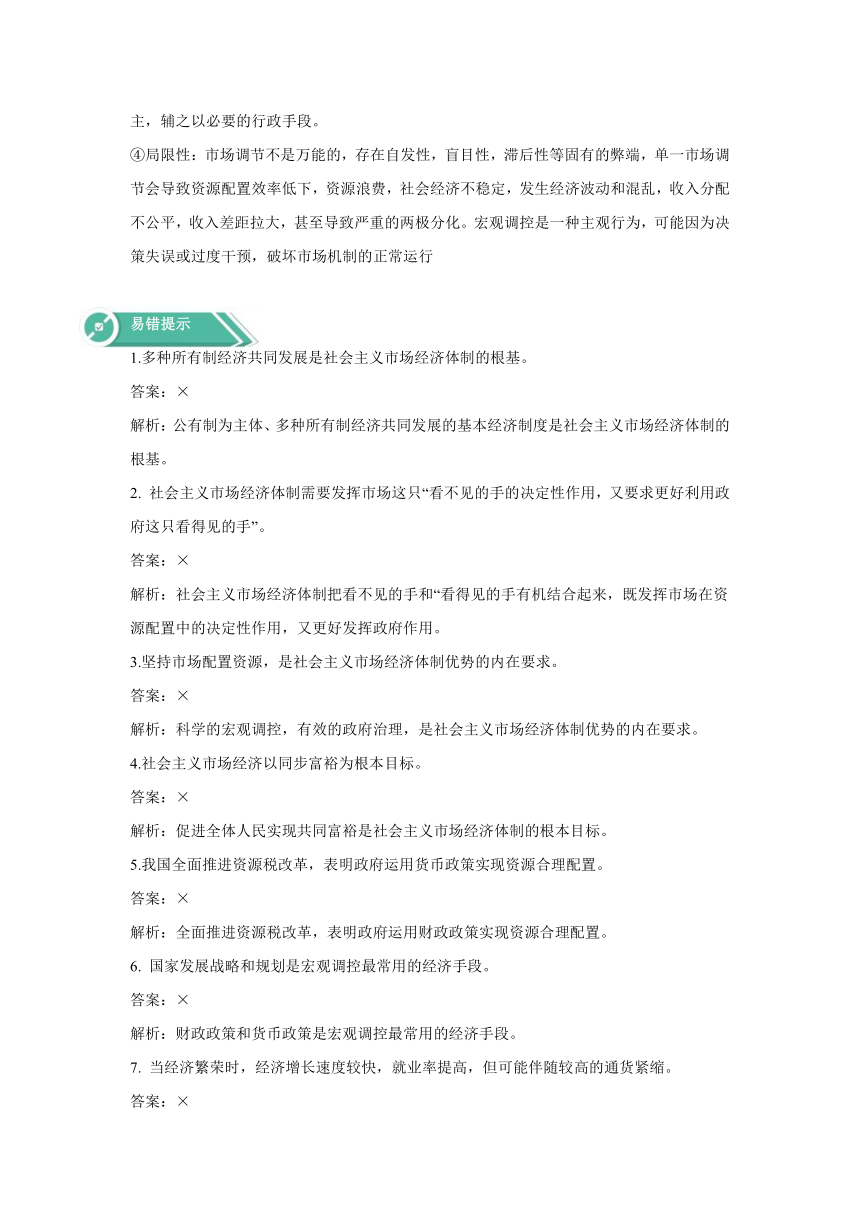 主，辅之以必要的行政手段。

④局限性：市场调节不是万能的，存在自发性，盲目性，滞后性等固有的弊端，单一市场调节会导致资源配置效率低下，资源浪费，社会经济不稳定，发生经济波动和混乱，收入分配不公平，收入差距拉大，甚至导致严重的两极分化。宏观调控是一种主观行为，可能因为决策失误或过度干预，破坏市场机制的正常运行

易错提示

1.多种所有制经济共同发展是社会主义市场经济体制的根基。

答案：×

解析：公有制为主体、多种所有制经济共同发展的基本经济制度是社会主义市场经济体制的根基。

2. 社会主义市场经济体制需要发挥市场这只“看不见的手的决定性作用，又要求更好利用政府这只看得见的手”。

答案：×

解析：社会主义市场经济体制把看不见的手和“看得见的手有机结合起来，既发挥市场在资源配置中的决定性作用，又更好发挥政府作用。

3.坚持市场配置资源，是社会主义市场经济体制优势的内在要求。

答案：×

解析：科学的宏观调控，有效的政府治理，是社会主义市场经济体制优势的内在要求。

4.社会主义市场经济以同步富裕为根本目标。

答案：×

解析：促进全体人民实现共同富裕是社会主义市场经济体制的根本目标。

5.我国全面推进资源税改革，表明政府运用货币政策实现资源合理配置。

答案：×

解析：全面推进资源税改革，表明政府运用财政政策实现资源合理配置。

6. 国家发展战略和规划是宏观调控最常用的经济手段。

答案：×

解析：财政政策和货币政策是宏观调控最常用的经济手段。

7. 当经济繁荣时，经济增长速度较快，就业率提高，但可能伴随较高的通货紧缩。

答案：×